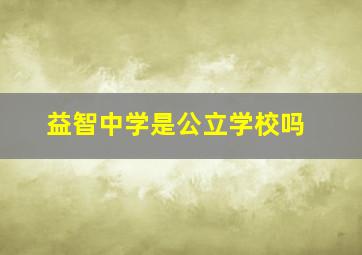 益智中学是公立学校吗